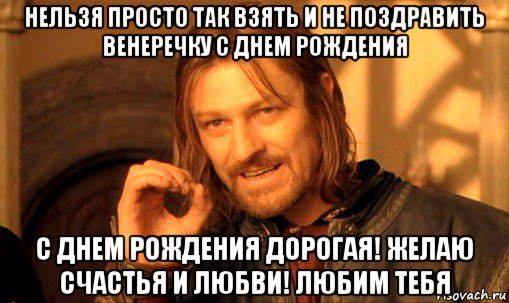 НЕЛЬЗЯ ПРОСТО ТАК ВЗЯТЬ И НЕ ПОЗДРАВИТЬ ВЕНЕРЕЧКУ С ДНЕМ РОЖДЕНИЯ

С ДНЕМ РОЖДЕНИЯ ДОРОГАЯ! ЖЕЛАЮ СЧАСТЬЯ И ЛЮБВИ! ЛЮБИМ ТЕБЯ

risovach.ru